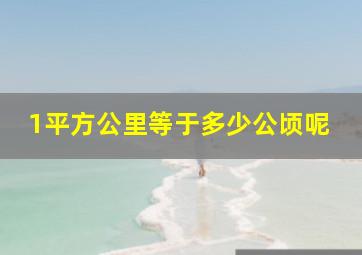 1平方公里等于多少公顷呢